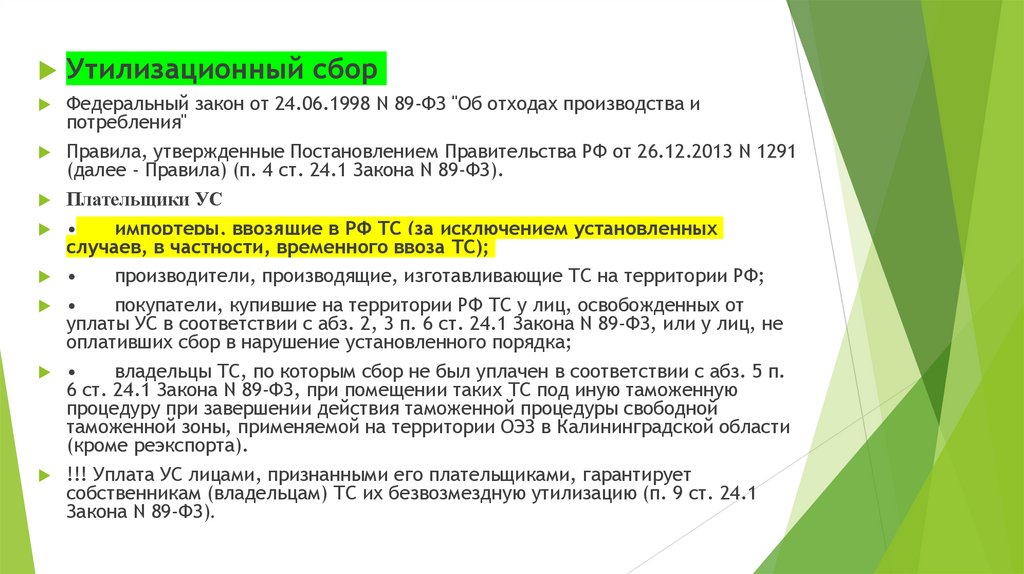 Утилизационный сбор

Федеральный закон от 24.06.1998 N 89-ФЗ "Об отходах производства и потребления"

Правила, утвержденные Постановлением Правительства РФ от 26.12.2013 N 1291 (далее - Правила) (п. 4 ст. 24.1 Закона N 89-ФЗ).

Плательщики УС

• импортеры, ввозящие в РФ ТС (за исключением установленных случаев, в частности, временного ввоза ТС);

• производители, производящие, изготавливающие ТС на территории РФ;

• покупатели, купившие на территории РФ ТС у лиц, освобожденных от уплаты УС в соответствии с абз. 2, 3 п. 6 ст. 24.1 Закона N 89-ФЗ, или у лиц, не оплативших сбор в нарушение установленного порядка;

• владельцы ТС, по которым сбор не был уплачен в соответствии с абз. 5 п. 6 ст. 24.1 Закона N 89-ФЗ, при помещении таких ТС под иную таможенную процедуру при завершении действия таможенной процедуры свободной таможенной зоны, применяемой на территории ОЭЗ в Калининградской области (кроме реэкспорта).

!!! Уплата УС лицами, признанными его плательщиками, гарантирует собственникам (владельцам) ТС их безвозмездную утилизацию (п. 9 ст. 24.1 Закона N 89-ФЗ).